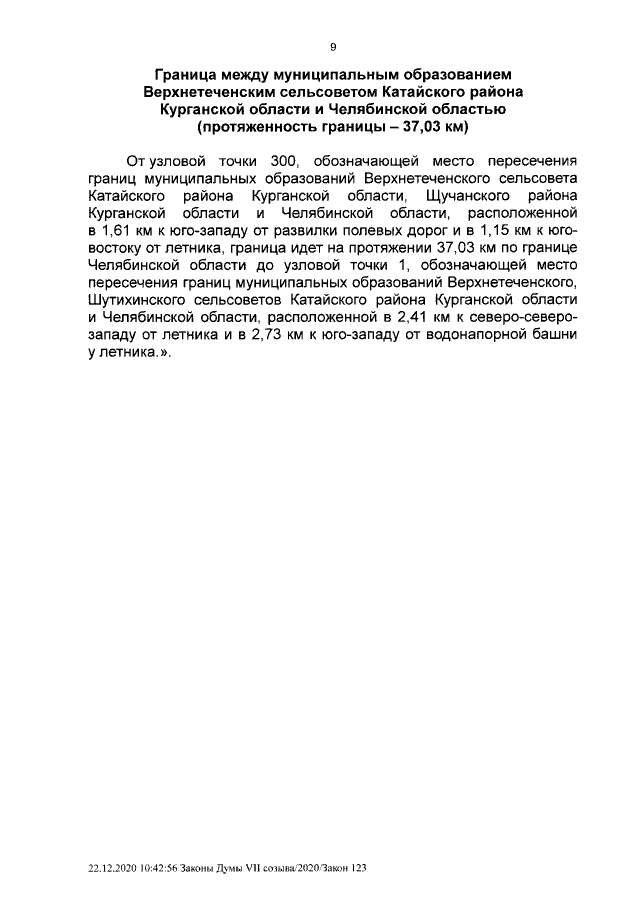 9

Граница между муниципальным образованием Верхнетеченским сельсоветом Катайского района Курганской области и Челябинской областью (протяженность границы – 37,03 км)

От узловой точки 300, обозначающей место пересечения границ муниципальных образований Верхнетеченского сельсовета Катайского района Курганской области, Щучанского района Курганской области и Челябинской области, расположенной в 1,61 км к юго-западу от развилки полевых дорог и в 1,15 км к юго-востоку от летника, граница идет на протяжении 37,03 км по границе Челябинской области до узловой точки 1, обозначающей место пересечения границ муниципальных образований Верхнетеченского, Шутихинского сельсоветов Катайского района Курганской области и Челябинской области, расположенной в 2,41 км к северо-северо-западу от летника и в 2,73 км к юго-западу от водонапорной башни у летника.».

22.12.2020 10:42:56 Законы Думы VII созыва/2020/Закон 123